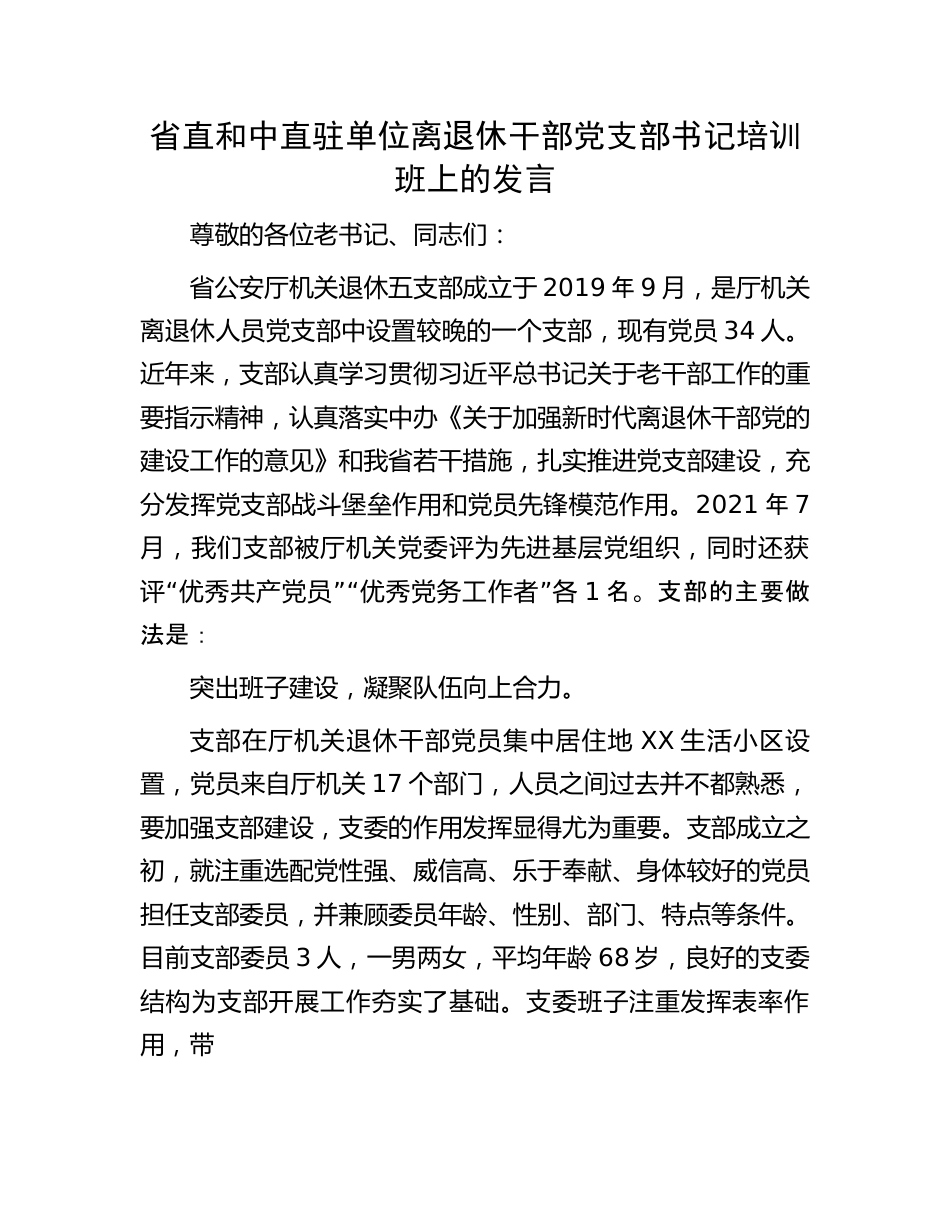 省直和中直驻单位离退休干部党支部书记培训班上的发言

尊敬的各位老书记、同志们：

省公安厅机关退休五支部成立于 2019 年 9 月，是厅机关离退休人员党支部中设置较晚的一个支部，现有党员 34 人。近年来，支部认真学习贯彻习近平总书记关于老干部工作的重要指示精神，认真落实中办《关于加强新时代离退休干部党的建设工作的意见》和我省若干措施，扎实推进党支部建设，充分发挥党支部战斗堡垒作用和党员先锋模范作用。2021 年 7 月，我们支部被厅机关党委评为先进基层党组织，同时还获评“优秀共产党员”“优秀党务工作者”各 1 名。支部的主要做法是：

突出班子建设，凝聚队伍向上合力。

支部在厅机关退休干部党员集中居住地 XX 生活小区设置，党员来自厅机关 17 个部门，人员之间过去并不都熟悉，要加强支部建设，支委的作用发挥显得尤为重要。支部成立之初，就注重选配党性强、威信高、乐于奉献、身体较好的党员担任支部委员，并兼顾委员年龄、性别、部门、特点等条件。目前支部委员 3 人，一男两女，平均年龄 68 岁，良好的支委结构为支部开展工作夯实了基础。支委班子注重发挥表率作用，带